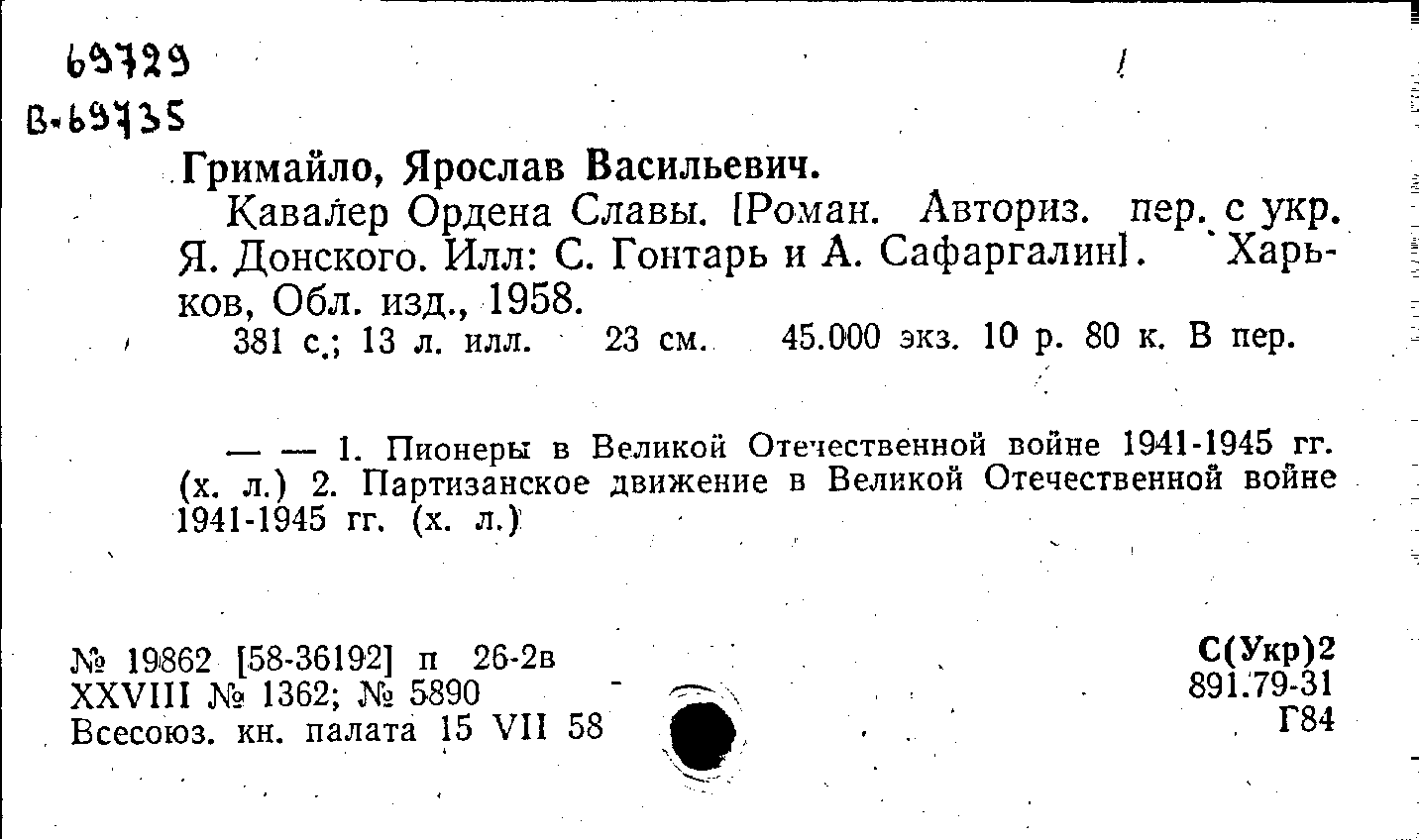 69729
В-69735

Гримайло, Ярослав Васильевич.

Кавалер Ордена Славы. [Роман. Авториз. пер. с укр. Я. Донского. Илл: С. Гонтарь и А. Сафаргалин]. Харьков, Обл. изд., 1958.

381 с.; 13 л. илл. 23 см. 45.000 экз. 10 р. 80 к. В пер.

— — 1. Пионеры в Великой Отечественной войне 1941-1945 гг. (х. л.) 2. Партизанское движение в Великой Отечественной войне 1941-1945 гг. (х. л.)

№ 19862 [58-36192] п 26-2в
XXVIII № 1362; № 5890
Всесоюз. кн. палата 15 VII 58

С(Укр)2
891.79-31
Г84